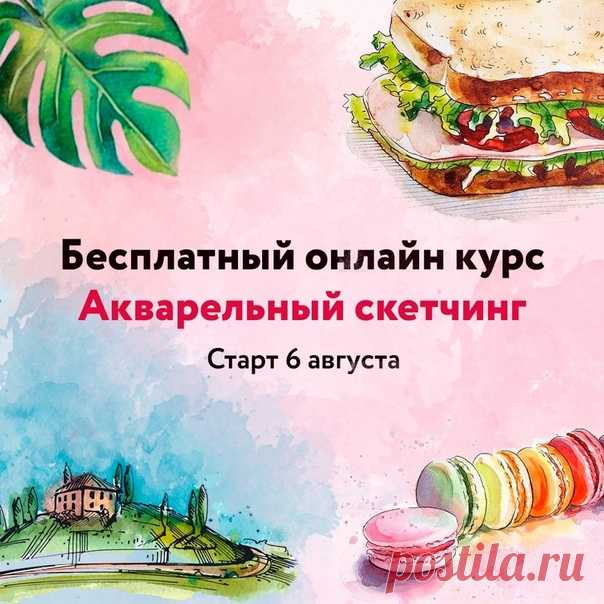 Бесплатный онлайн курс
Акварельный скетчинг
Старт 6 августа

postila.ru